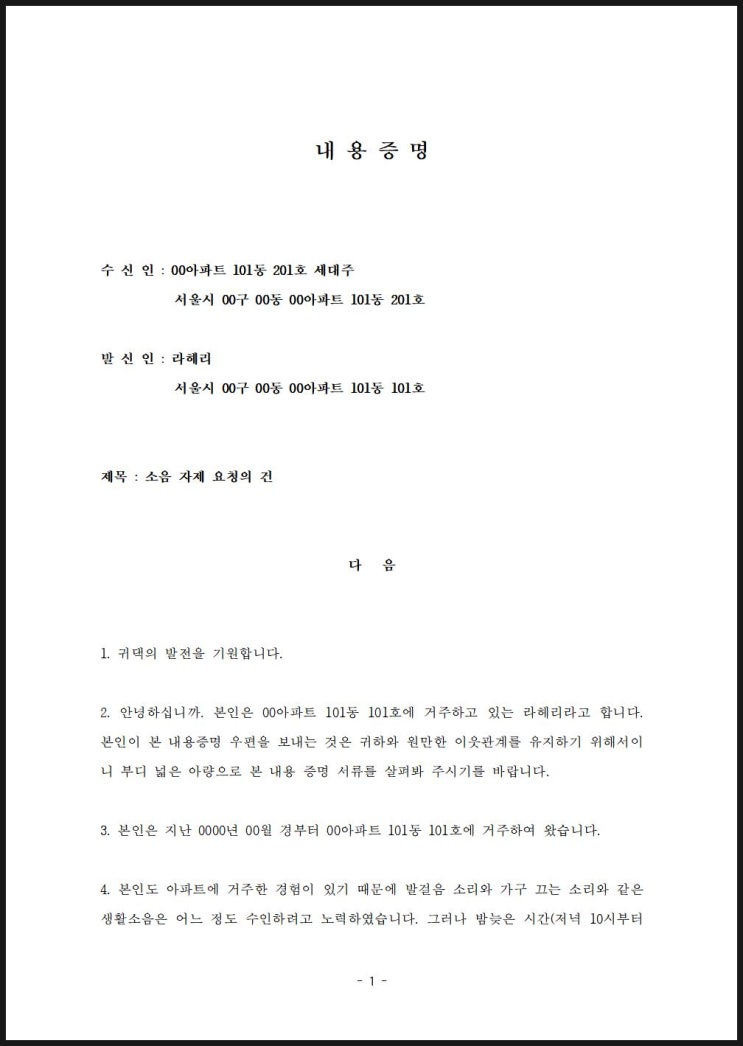 내 용 증 명

수 신 인 : 00아파트 101동 201호 세대주
서울시 00구 00동 00아파트 101동 201호

발 신 인 : 라헤리
서울시 00구 00동 00아파트 101동 101호

제목 : 소음 자제 요청의 건

다 음

1. 귀댁의 발전을 기원합니다.

2. 안녕하십니까. 본인은 00아파트 101동 101호에 거주하고 있는 라헤리라고 합니다. 본인이 본 내용증명 우편을 보내는 것은 귀하와 원만한 이웃관계를 유지하기 위해서이니 부디 넓은 아량으로 본 내용 증명 서류를 살펴봐 주시기를 바랍니다.

3. 본인은 지난 0000년 00월 경부터 00아파트 101동 101호에 거주하여 왔습니다.

4. 본인도 아파트에 거주한 경험이 있기 때문에 발걸음 소리와 가구 끄는 소리와 같은 생활소음은 어느 정도 수인하려고 노력하였습니다. 그러나 밤늦은 시간(저녁 10시부터

- 1 -